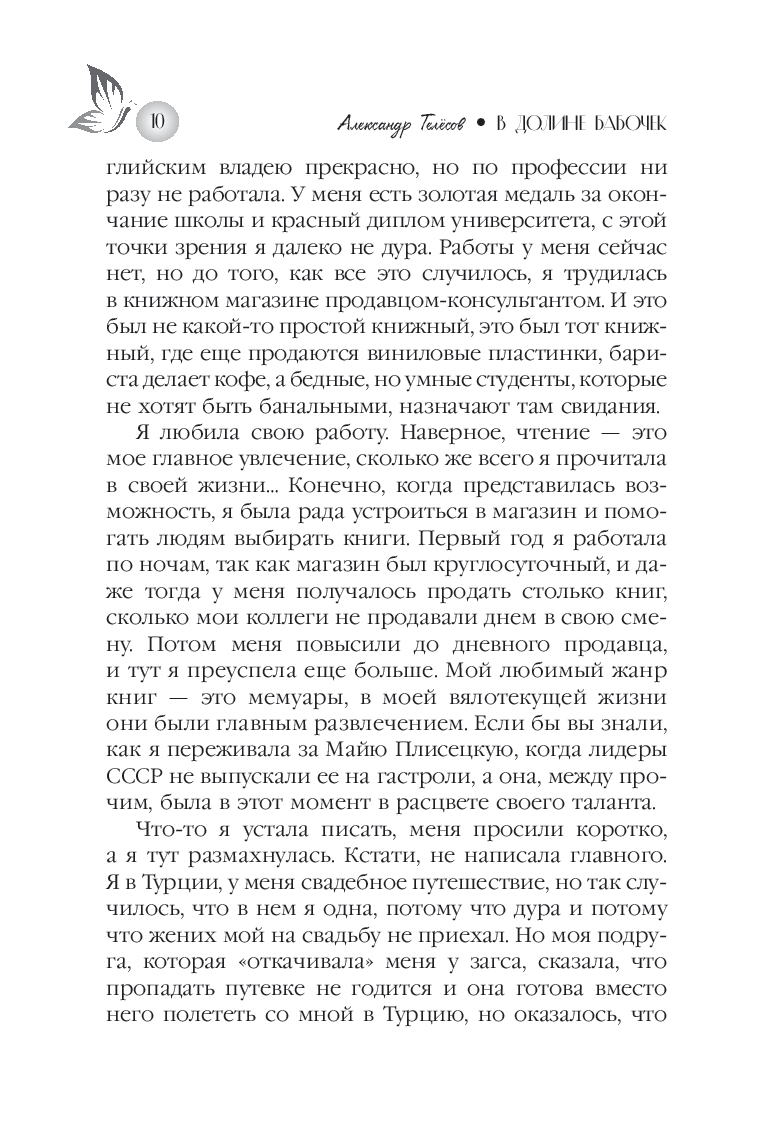 10

Александр Телёсов • В ДОЛИНЕ БАБОЧЕК

глийским владею прекрасно, но по профессии ни разу не работала. У меня есть золотая медаль за окончание школы и красный диплом университета, с этой точки зрения я далеко не дура. Работы у меня сейчас нет, но до того, как все это случилось, я трудилась в книжном магазине продавцом-консультантом. И это был не какой-то простой книжный, это был тот книжный, где еще продаются виниловые пластинки, бариста делает кофе, а бедные, но умные студенты, которые не хотят быть банальными, назначают там свидания.

Я любила свою работу. Наверное, чтение — это мое главное увлечение, сколько же всего я прочитала в своей жизни... Конечно, когда представилась возможность, я была рада устроиться в магазин и помогать людям выбирать книги. Первый год я работала по ночам, так как магазин был круглосуточный, и даже тогда у меня получалось продать столько книг, сколько мои коллеги не продавали днем в свою смену. Потом меня повысили до дневного продавца, и тут я преуспела еще больше. Мой любимый жанр книг — это мемуары, в моей вялотекущей жизни они были главным развлечением. Если бы вы знали, как я переживала за Майю Плисецкую, когда лидеры СССР не выпускали ее на гастроли, а она, между прочим, была в этот момент в расцвете своего таланта.

Что-то я устала писать, меня просили коротко, а я тут размахнулась. Кстати, не написала главного. Я в Турции, у меня свадебное путешествие, но так случилось, что в нем я одна, потому что дура и потому что жених мой на свадьбу не приехал. Но моя подруга, которая «откачивала» меня у загса, сказала, что пропадать путевке не годится и она готова вместо него полететь со мной в Турцию, но оказалось, что